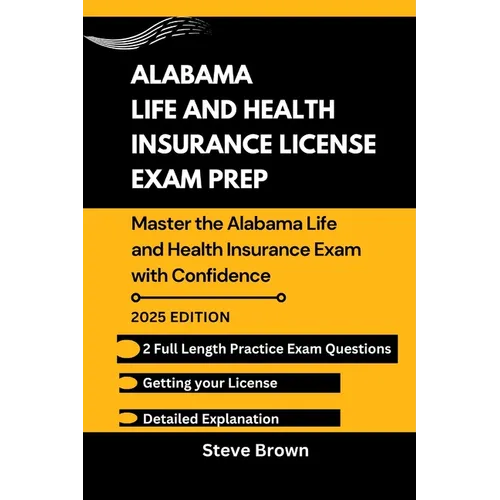 ALABAMA
LIFE AND HEALTH INSURANCE LICENSE EXAM PREP

Master the Alabama Life and Health Insurance Exam with Confidence

2025 EDITION

2 Full Length Practice Exam Questions

Getting your License

Detailed Explanation

Steve Brown